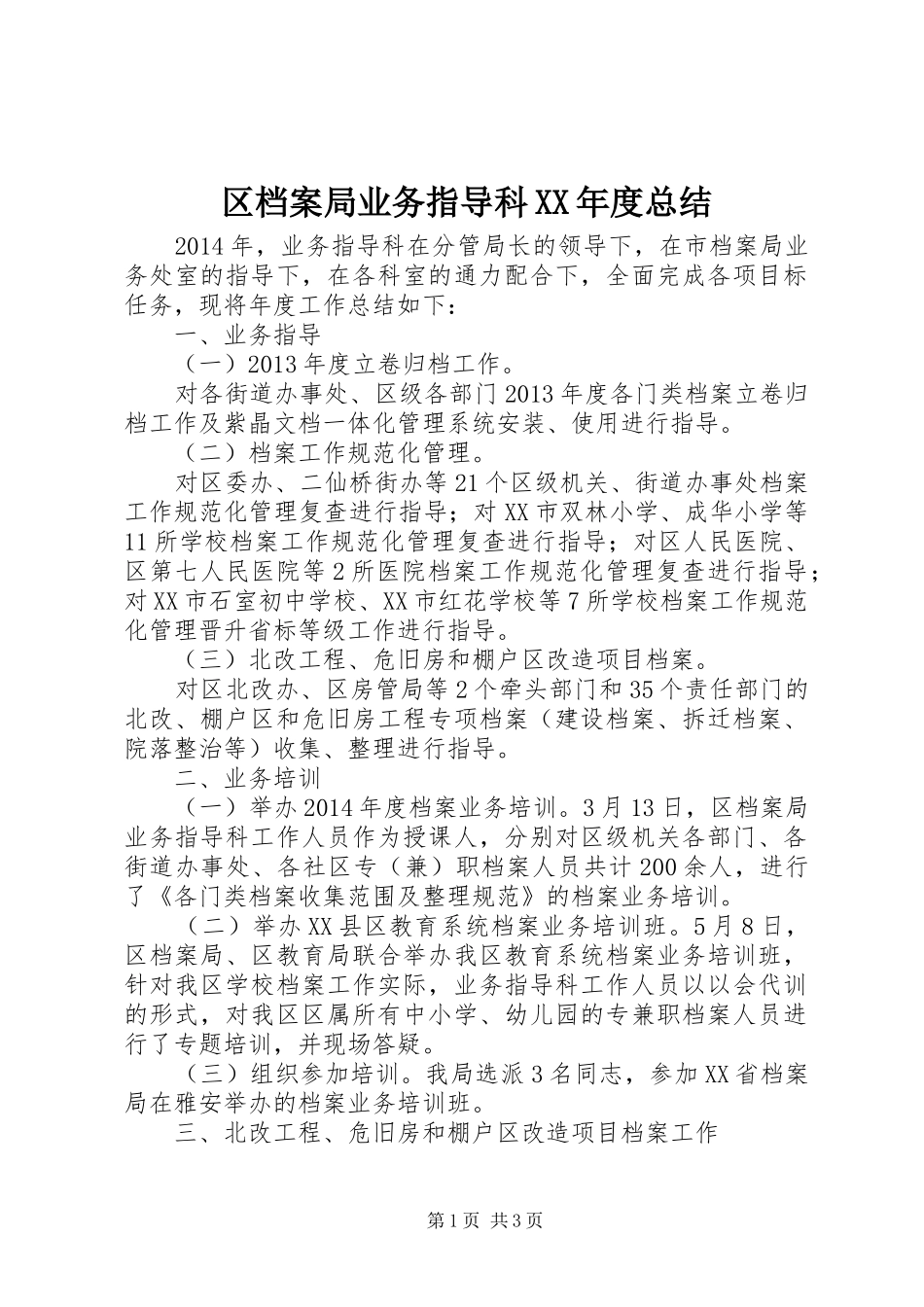 区档案局业务指导科XX年度总结

2014年，业务指导科在分管局长的领导下，在市档案局业务处室的指导下，在各科室的通力配合下，全面完成各项目标任务，现将年度工作总结如下：

一、业务指导

（一）2013年度立卷归档工作。

对各街道办事处、区级各部门2013年度各门类档案立卷归档工作及紫晶文档一体化管理系统安装、使用进行指导。

（二）档案工作规范化管理。

对区委办、二仙桥街办等21个区级机关、街道办事处档案工作规范化管理复查进行指导；对XX市双林小学、成华小学等11所学校档案工作规范化管理复查进行指导；对区人民医院、区第七人民医院等2所医院档案工作规范化管理复查进行指导；对XX市石室初中学校、XX市红花学校等7所学校档案工作规范化管理晋升省标等级工作进行指导。

（三）北改工程、危旧房和棚户区改造项目档案。

对区北改办、区房管局等2个牵头部门和35个责任部门的北改、棚户区和危旧房工程专项档案（建设档案、拆迁档案、院落整治等）收集、整理进行指导。

二、业务培训

（一）举办2014年度档案业务培训。3月13日，区档案局业务指导科工作人员作为授课人，分别对区级机关各部门、各街道办事处、各社区专（兼）职档案人员共计200余人，进行了《各门类档案收集范围及整理规范》的档案业务培训。

（二）举办XX县区教育系统档案业务培训班。5月8日，区档案局、区教育局联合举办我区教育系统档案业务培训班，针对我区学校档案工作实际，业务指导科工作人员以以会代训的形式，对我区区属所有中小学、幼儿园的专兼职档案人员进行了专题培训，并现场答疑。

（三）组织参加培训。我局选派3名同志，参加XX省档案局在雅安举办的档案业务培训班。

三、北改工程、危旧房和棚户区改造项目档案工作

第1页 共3页